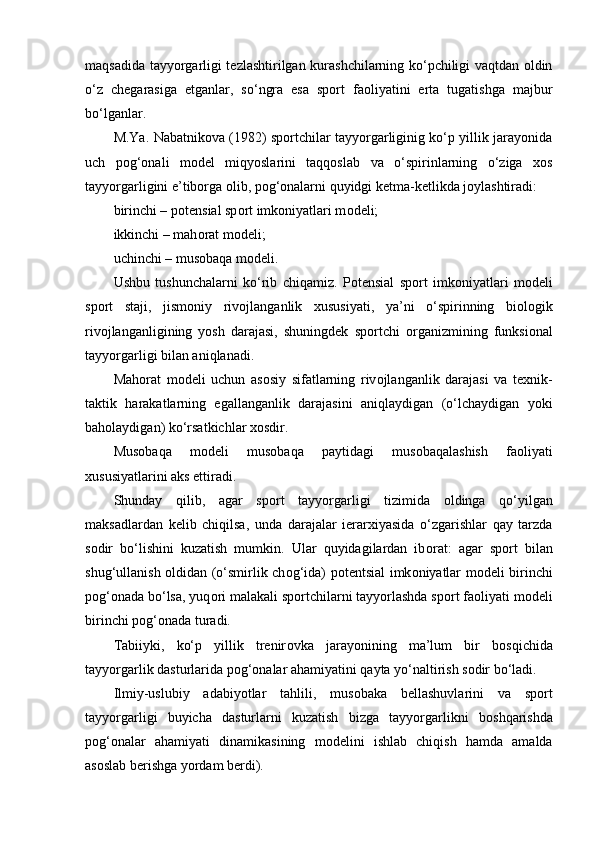 maqsadida tayyorgarligi tezlashtirilgan kurashchilarning ko‘pchiligi vaqtdan oldin o‘z chegarasiga etganlar, so‘ngra esa sport faoliyatini erta tugatishga majbur bo‘lganlar.

M.Ya. Nabatnikova (1982) sportchilar tayyorgarliginig ko‘p yillik jarayonida uch pog‘onali model miqyoslarini taqqoslab va o‘spirinlarning o‘ziga xos tayyorgarligini e’tiborga olib, pog‘onalarni quyidgi ketma-ketlikda joylashtiradi:

birinchi – potensial sport imkoniyatlari modeli;

ikkinchi – mahorat modeli;

uchinchi – musobaqa modeli.

Ushbu tushunchalarni ko‘rib chiqamiz. Potensial sport imkoniyatlari modeli sport staji, jismoniy rivojlanganlik xususiyati, ya’ni o‘spirinning biologik rivojlanganligining yosh darajasi, shuningdek sportchi organizmining funksional tayyorgarligi bilan aniqlanadi.

Mahorat modeli uchun asosiy sifatlarning rivojlanganlik darajasi va texnik-taktik harakatlarning egallanganlik darajasini aniqlaydigan (o‘lchaydigan yoki baholaydigan) ko‘rsatkichlar xosdir.

Musobaqa modeli musobaqa paytidagi musobaqalashish faoliyati xususiyatlarini aks ettiradi.

Shunday qilib, agar sport tayyorgarligi tizimida oldinga qo‘yilgan maksadlardan kelib chiqilsa, unda darajalar ierarxiyasida o‘zgarishlar qay tarzda sodir bo‘lishini kuzatish mumkin. Ular quyidagilardan iborat: agar sport bilan shug‘ullanish oldidan (o‘smirlik chog‘ida) potentsial imkoniyatlar modeli birinchi pog‘onada bo‘lsa, yuqori malakali sportchilarni tayyorlashda sport faoliyati modeli birinchi pog‘onada turadi.

Tabiiyki, ko‘p yillik trenirovka jarayonining ma’lum bir bosqichida tayyorgarlik dasturlarida pog‘onalar ahamiyatini qayta yo‘naltirish sodir bo‘ladi.

Ilmiy-uslubiy adabiyotlar tahlili, musobaka bellashuvlarini va sport tayyorgarligi buyicha dasturlarni kuzatish bizga tayyorgarlikni boshqarishda pog‘onalar ahamiyati dinamikasining modelini ishlab chiqish hamda amalda asoslab berishga yordam berdi).